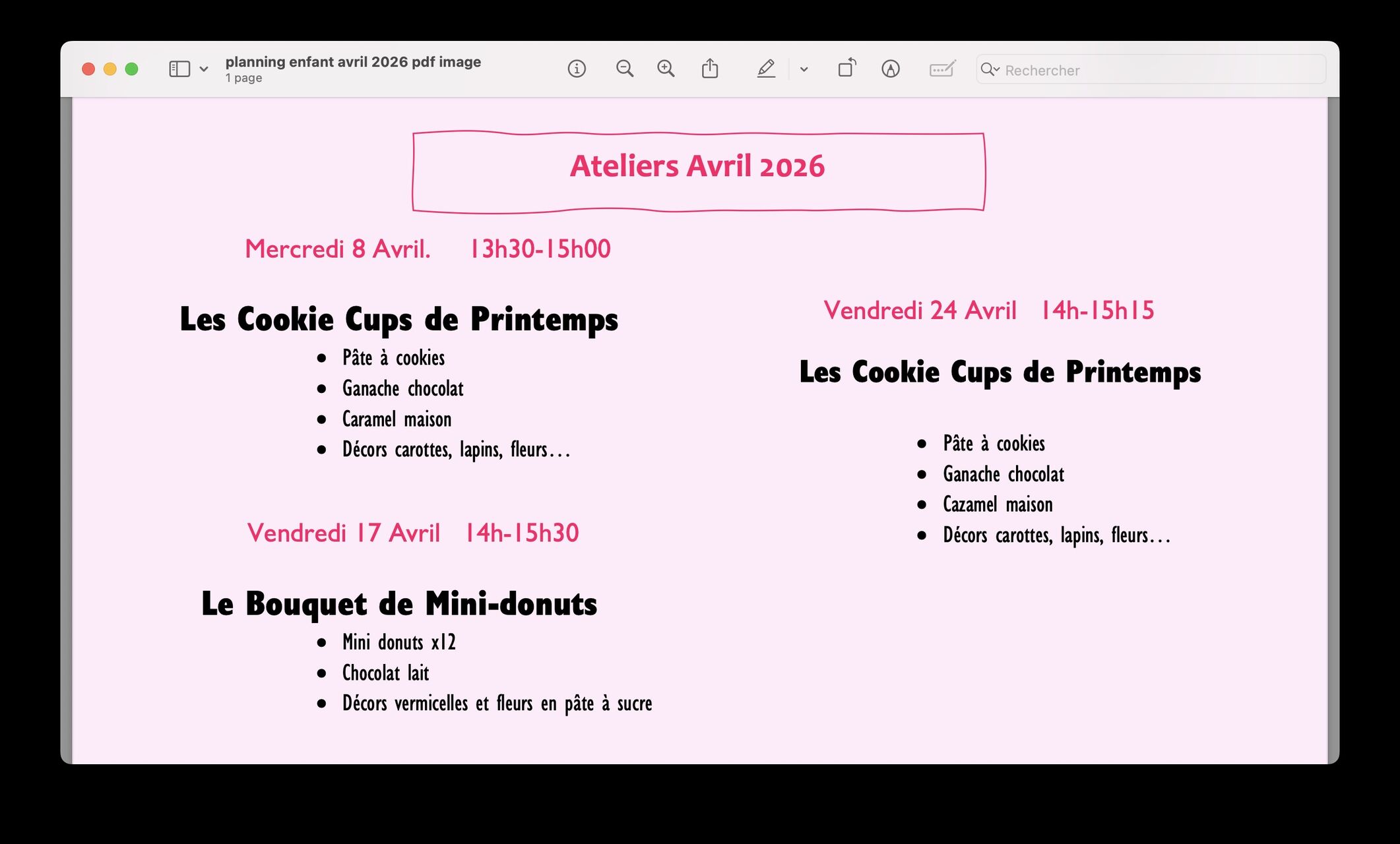 planning enfant avril 2026 pdf image
1 page

Rechercher

Ateliers Avril 2026

Mercredi 8 Avril. 13h30-15h00

Les Cookie Cups de Printemps

- Pâte à cookies
- Ganache chocolat
- Caramel maison
- Décors carottes, lapins, fleurs…

Vendredi 17 Avril 14h-15h30

Le Bouquet de Mini-donuts

- Mini donuts x12
- Chocolat lait
- Décors vermicelles et fleurs en pâte à sucre

Vendredi 24 Avril 14h-15h15

Les Cookie Cups de Printemps

- Pâte à cookies
- Ganache chocolat
- Cazamel maison
- Décors carottes, lapins, fleurs…